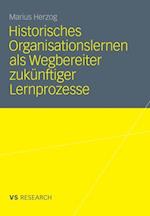 Marius Herzog

Historisches Organisationslernen als Wegbereiter zukünftiger Lernprozesse

VS RESEARCH